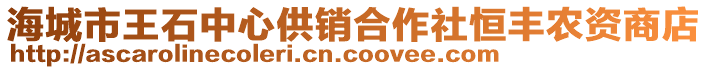 海城市王石中心供销合作社恒丰农资商店
http://ascarolinecoleri.cn.coovee.com